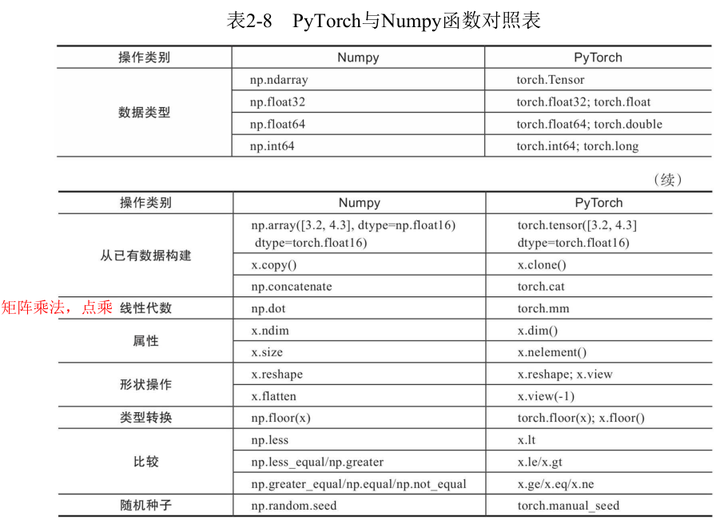 表2-8 PyTorch与Numpy函数对照表

| 操作类别 | Numpy | PyTorch |
|---|---|---|
| 数据类型 | np.ndarray | torch.Tensor |
| | np.float32 | torch.float32; torch.float |
| | np.float64 | torch.float64; torch.double |
| | np.int64 | torch.int64; torch.long |

（续）

| 操作类别 | Numpy | PyTorch |
|---|---|---|
| 从已有数据构建 | np.array([3.2, 4.3], dtype=np.float16) dtype=torch.float16) | torch.tensor([3.2, 4.3] dtype=torch.float16) |
| | x.copy() | x.clone() |
| | np.concatenate | torch.cat |
| 矩阵乘法，点乘 线性代数 | np.dot | torch.mm |
| 属性 | x.ndim | x.dim() |
| | x.size | x.nelement() |
| 形状操作 | x.reshape | x.reshape; x.view |
| | x.flatten | x.view(-1) |
| 类型转换 | np.floor(x) | torch.floor(x); x.floor() |
| 比较 | np.less | x.lt |
| | np.less_equal/np.greater | x.le/x.gt |
| | np.greater_equal/np.equal/np.not_equal | x.ge/x.eq/x.ne |
| 随机种子 | np.random.seed | torch.manual_seed |